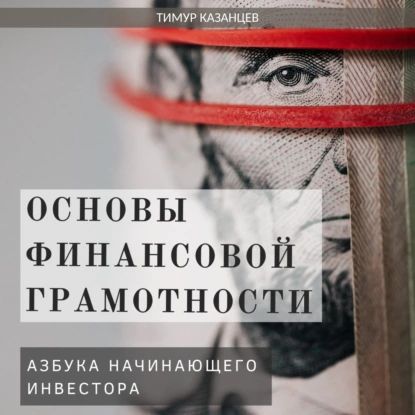 ТИМУР КАЗАНЦЕВ

ОСНОВЫ ФИНАНСОВОЙ ГРАМОТНОСТИ

АЗБУКА НАЧИНАЮЩЕГО ИНВЕСТОРА